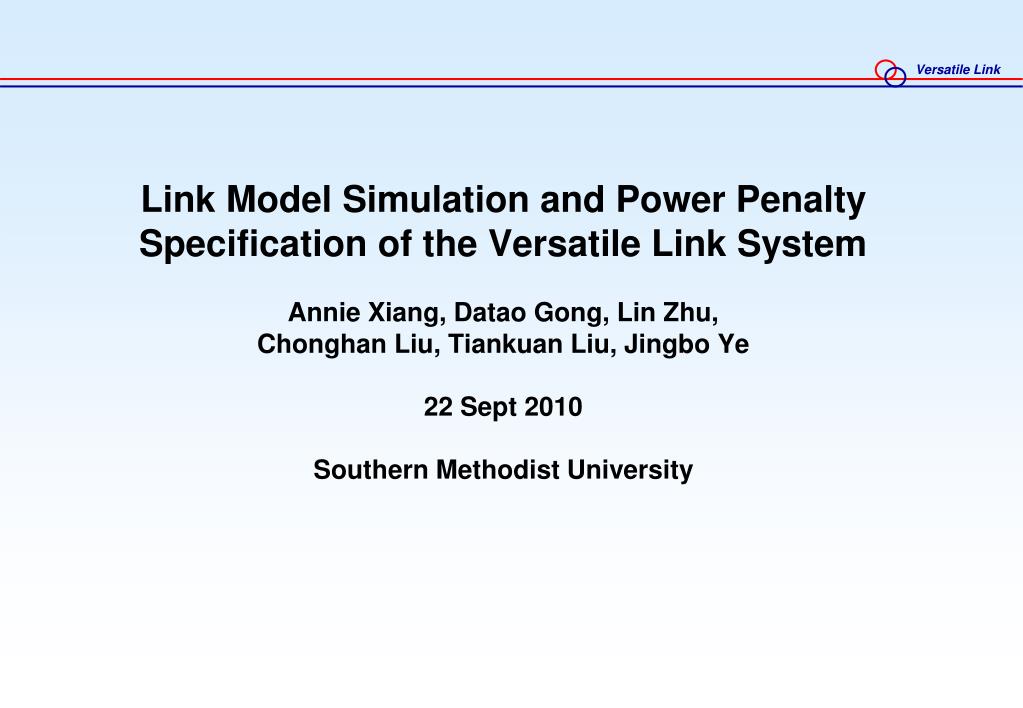 Versatile Link

Link Model Simulation and Power Penalty Specification of the Versatile Link System

Annie Xiang, Datao Gong, Lin Zhu, Chonghan Liu, Tiankuan Liu, Jingbo Ye

22 Sept 2010

Southern Methodist University